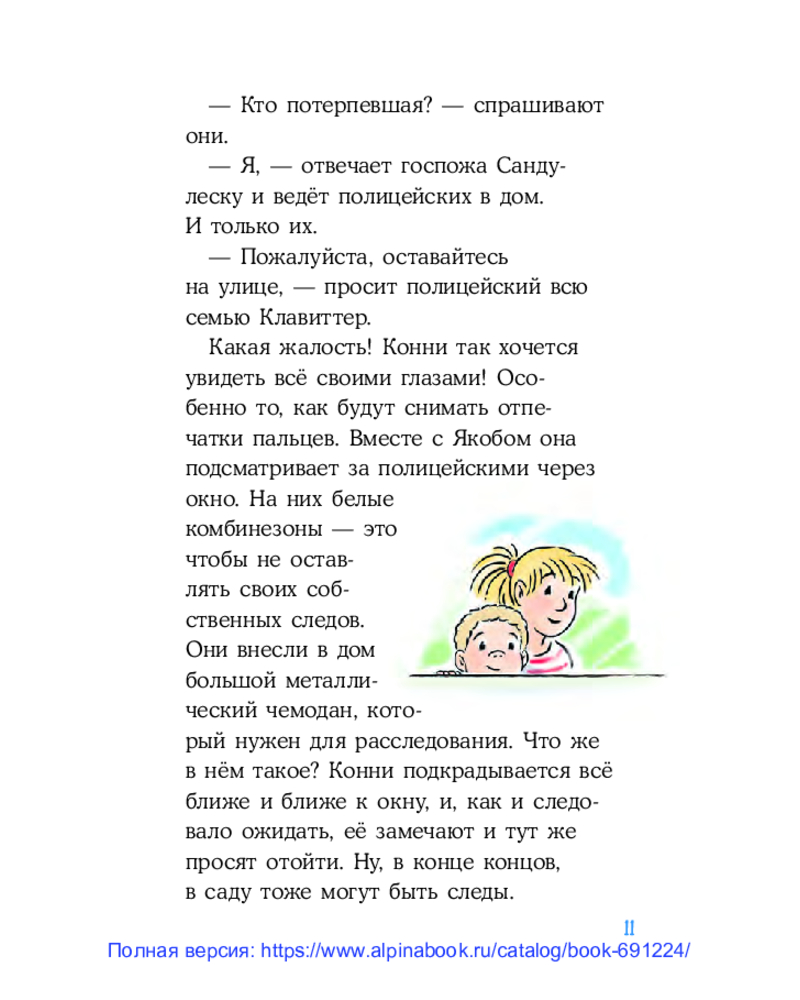 — Кто потерпевшая? — спрашивают они.

— Я, — отвечает госпожа Сандулеску и ведёт полицейских в дом. И только их.

— Пожалуйста, оставайтесь на улице, — просит полицейский всю семью Клавиттер.

Какая жалость! Конни так хочется увидеть всё своими глазами! Особенно то, как будут снимать отпечатки пальцев. Вместе с Якобом она подсматривает за полицейскими через окно. На них белые комбинезоны — это чтобы не оставлять своих собственных следов. Они внесли в дом большой металлический чемодан, который нужен для расследования. Что же в нём такое? Конни подкрадывается всё ближе и ближе к окну, и, как и следовало ожидать, её замечают и тут же просят отойти. Ну, в конце концов, в саду тоже могут быть следы.

11

Полная версия: https://www.alpinabook.ru/catalog/book-691224/